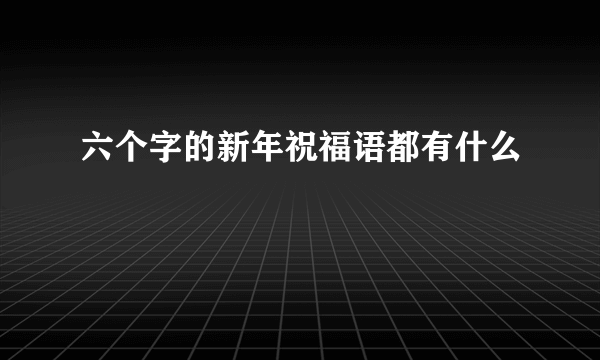 六个字的新年祝福语都有什么